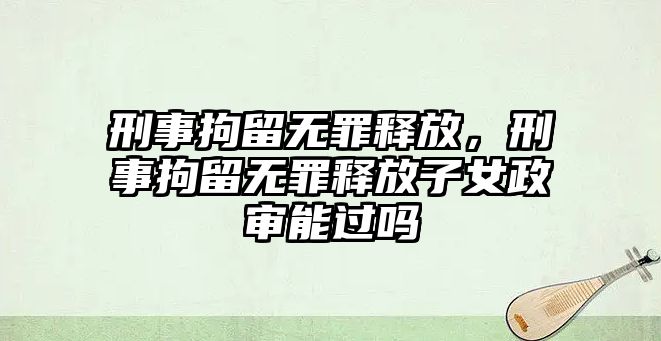 刑事拘留无罪释放，刑事拘留无罪释放子女政审能过吗